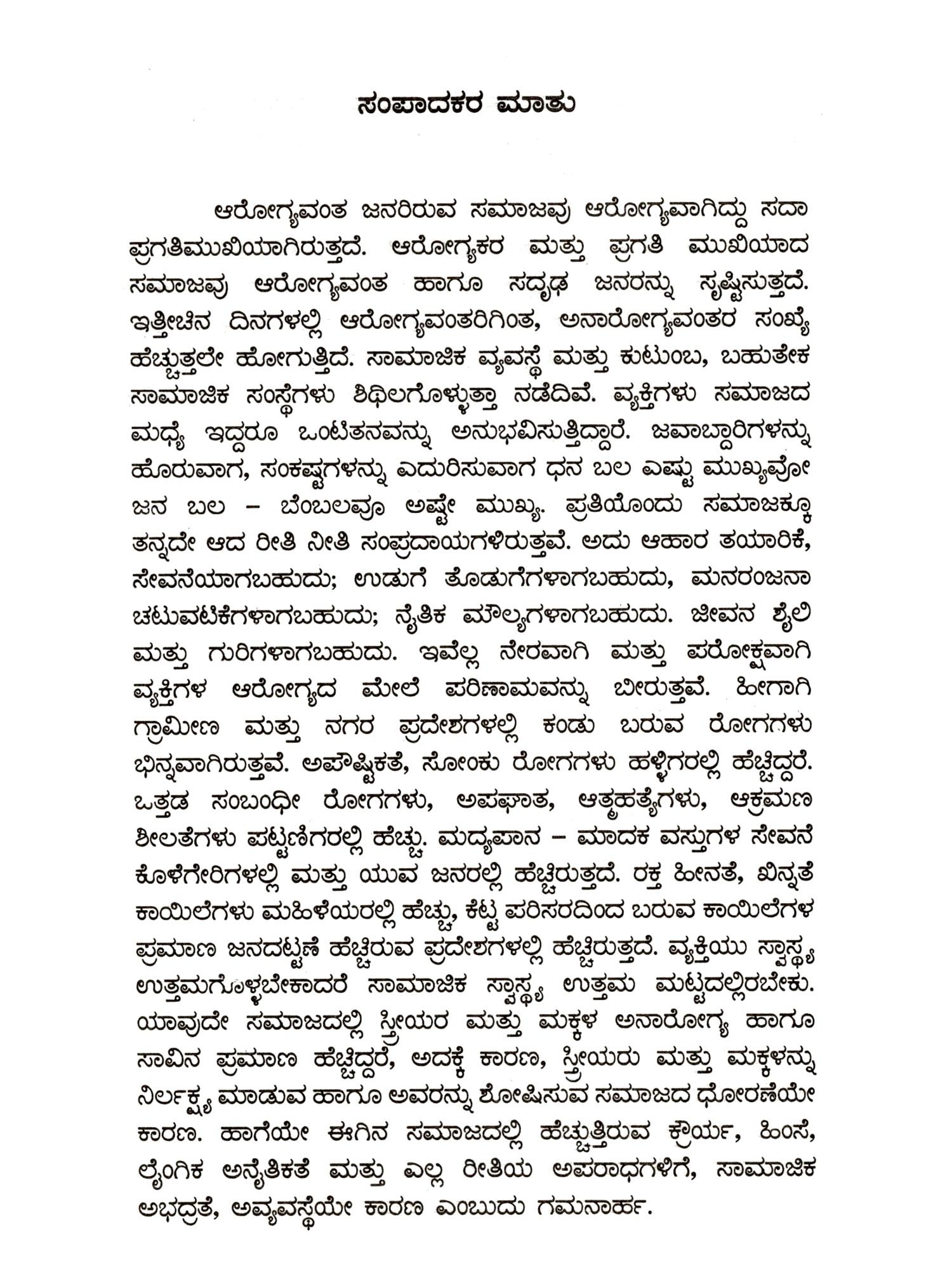 ಸಂಪಾದಕರ ಮಾತು

ಆರೋಗ್ಯವಂತ ಜನರಿರುವ ಸಮಾಜವು ಆರೋಗ್ಯವಾಗಿದ್ದು ಸದಾ ಪ್ರಗತಿಮುಖಿಯಾಗಿರುತ್ತದೆ. ಆರೋಗ್ಯಕರ ಮತ್ತು ಪ್ರಗತಿ ಮುಖಿಯಾದ ಸಮಾಜವು ಆರೋಗ್ಯವಂತ ಹಾಗೂ ಸದೃಢ ಜನರನ್ನು ಸೃಷ್ಟಿಸುತ್ತದೆ. ಇತ್ತೀಚಿನ ದಿನಗಳಲ್ಲಿ ಆರೋಗ್ಯವಂತರಿಗಿಂತ, ಅನಾರೋಗ್ಯವಂತರ ಸಂಖ್ಯೆ ಹೆಚ್ಚುತ್ತಲೇ ಹೋಗುತ್ತಿದೆ. ಸಾಮಾಜಿಕ ವ್ಯವಸ್ಥೆ ಮತ್ತು ಕುಟುಂಬ, ಬಹುತೇಕ ಸಾಮಾಜಿಕ ಸಂಸ್ಥೆಗಳು ಶಿಥಿಲಗೊಳ್ಳುತ್ತಾ ನಡೆದಿವೆ. ವ್ಯಕ್ತಿಗಳು ಸಮಾಜದ ಮಧ್ಯೆ ಇದ್ದರೂ ಒಂಟಿತನವನ್ನು ಅನುಭವಿಸುತ್ತಿದ್ದಾರೆ. ಜವಾಬ್ದಾರಿಗಳನ್ನು ಹೊರುವಾಗ, ಸಂಕಷ್ಟಗಳನ್ನು ಎದುರಿಸುವಾಗ ಧನ ಬಲ ಎಷ್ಟು ಮುಖ್ಯವೋ ಜನ ಬಲ – ಬೆಂಬಲವೂ ಅಷ್ಟೇ ಮುಖ್ಯ. ಪ್ರತಿಯೊಂದು ಸಮಾಜಕ್ಕೂ ತನ್ನದೇ ಆದ ರೀತಿ ನೀತಿ ಸಂಪ್ರದಾಯಗಳಿರುತ್ತವೆ. ಅದು ಆಹಾರ ತಯಾರಿಕೆ, ಸೇವನೆಯಾಗಬಹುದು; ಉಡುಗೆ ತೊಡುಗೆಗಳಾಗಬಹುದು, ಮನರಂಜನಾ ಚಟುವಟಿಕೆಗಳಾಗಬಹುದು; ನೈತಿಕ ಮೌಲ್ಯಗಳಾಗಬಹುದು. ಜೀವನ ಶೈಲಿ ಮತ್ತು ಗುರಿಗಳಾಗಬಹುದು. ಇವೆಲ್ಲ ನೇರವಾಗಿ ಮತ್ತು ಪರೋಕ್ಷವಾಗಿ ವ್ಯಕ್ತಿಗಳ ಆರೋಗ್ಯದ ಮೇಲೆ ಪರಿಣಾಮವನ್ನು ಬೀರುತ್ತವೆ. ಹೀಗಾಗಿ ಗ್ರಾಮೀಣ ಮತ್ತು ನಗರ ಪ್ರದೇಶಗಳಲ್ಲಿ ಕಂಡು ಬರುವ ರೋಗಗಳು ಭಿನ್ನವಾಗಿರುತ್ತವೆ. ಅಪೌಷ್ಟಿಕತೆ, ಸೋಂಕು ರೋಗಗಳು ಹಳ್ಳಿಗರಲ್ಲಿ ಹೆಚ್ಚಿದ್ದರೆ. ಒತ್ತಡ ಸಂಬಂಧೀ ರೋಗಗಳು, ಅಪಘಾತ, ಆತ್ಮಹತ್ಯೆಗಳು, ಆಕ್ರಮಣ ಶೀಲತೆಗಳು ಪಟ್ಟಣಿಗರಲ್ಲಿ ಹೆಚ್ಚು. ಮದ್ಯಪಾನ – ಮಾದಕ ವಸ್ತುಗಳ ಸೇವನೆ ಕೊಳೆಗೇರಿಗಳಲ್ಲಿ ಮತ್ತು ಯುವ ಜನರಲ್ಲಿ ಹೆಚ್ಚಿರುತ್ತದೆ. ರಕ್ತ ಹೀನತೆ, ಖಿನ್ನತೆ ಕಾಯಿಲೆಗಳು ಮಹಿಳೆಯರಲ್ಲಿ ಹೆಚ್ಚು, ಕೆಟ್ಟ ಪರಿಸರದಿಂದ ಬರುವ ಕಾಯಿಲೆಗಳ ಪ್ರಮಾಣ ಜನದಟ್ಟಣೆ ಹೆಚ್ಚಿರುವ ಪ್ರದೇಶಗಳಲ್ಲಿ ಹೆಚ್ಚಿರುತ್ತದೆ. ವ್ಯಕ್ತಿಯು ಸ್ವಾಸ್ಥ್ಯ ಉತ್ತಮಗೊಳ್ಳಬೇಕಾದರೆ ಸಾಮಾಜಿಕ ಸ್ವಾಸ್ಥ್ಯ ಉತ್ತಮ ಮಟ್ಟದಲ್ಲಿರಬೇಕು. ಯಾವುದೇ ಸಮಾಜದಲ್ಲಿ ಸ್ತ್ರೀಯರ ಮತ್ತು ಮಕ್ಕಳ ಅನಾರೋಗ್ಯ ಹಾಗೂ ಸಾವಿನ ಪ್ರಮಾಣ ಹೆಚ್ಚಿದ್ದರೆ, ಅದಕ್ಕೆ ಕಾರಣ, ಸ್ತ್ರೀಯರು ಮತ್ತು ಮಕ್ಕಳನ್ನು ನಿರ್ಲಕ್ಷ್ಯ ಮಾಡುವ ಹಾಗೂ ಅವರನ್ನು ಶೋಷಿಸುವ ಸಮಾಜದ ಧೋರಣೆಯೇ ಕಾರಣ. ಹಾಗೆಯೇ ಈಗಿನ ಸಮಾಜದಲ್ಲಿ ಹೆಚ್ಚುತ್ತಿರುವ ಕ್ರೌರ್ಯ, ಹಿಂಸೆ, ಲೈಂಗಿಕ ಅನೈತಿಕತೆ ಮತ್ತು ಎಲ್ಲ ರೀತಿಯ ಅಪರಾಧಗಳಿಗೆ, ಸಾಮಾಜಿಕ ಅಭದ್ರತೆ, ಅವ್ಯವಸ್ಥೆಯೇ ಕಾರಣ ಎಂಬುದು ಗಮನಾರ್ಹ.